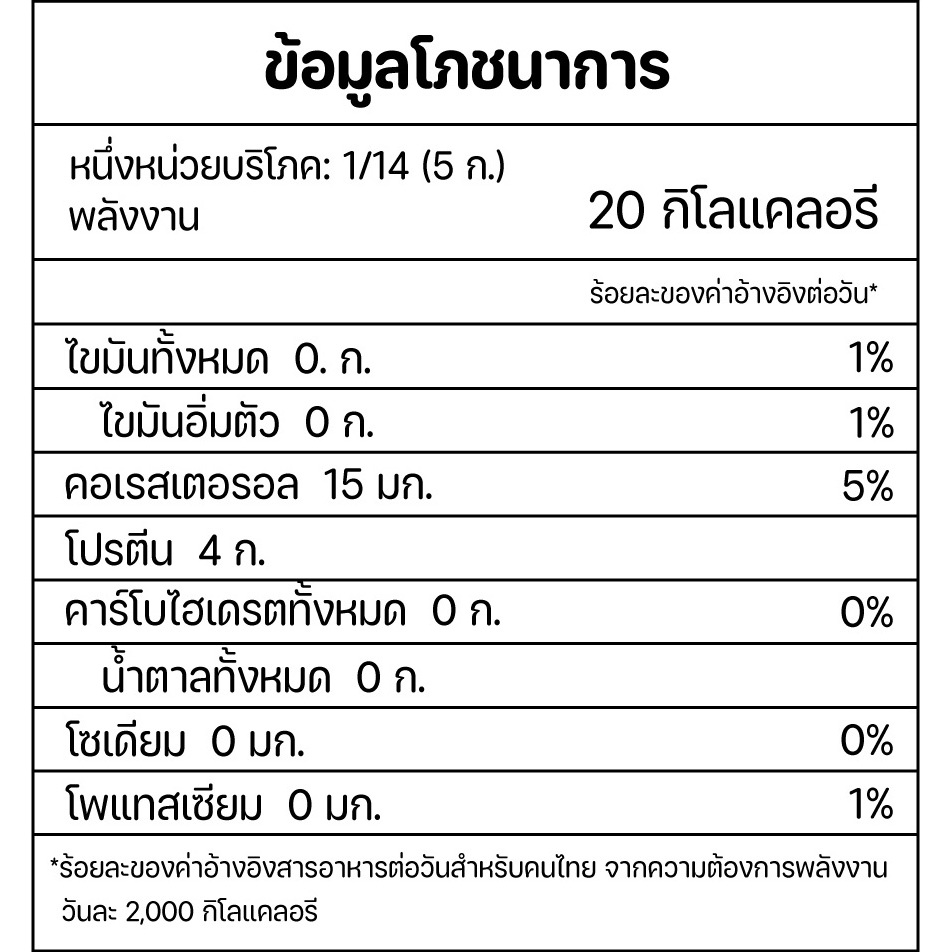 ข้อมูลโภชนาการ

หนึ่งหน่วยบริโภค: 1/14 (5 ก.)
พลังงาน 20 กิโลแคลอรี

ร้อยละของค่าอ้างอิงต่อวัน*

ไขมันทั้งหมด 0. ก. 1%

ไขมันอิ่มตัว 0 ก. 1%

คอเรสเตอรอล 15 มก. 5%

โปรตีน 4 ก.

คาร์โบไฮเดรตทั้งหมด 0 ก. 0%

น้ำตาลทั้งหมด 0 ก.

โซเดียม 0 มก. 0%

โพแทสเซียม 0 มก. 1%

*ร้อยละของค่าอ้างอิงสารอาหารต่อวันสำหรับคนไทย จากความต้องการพลังงานวันละ 2,000 กิโลแคลอรี